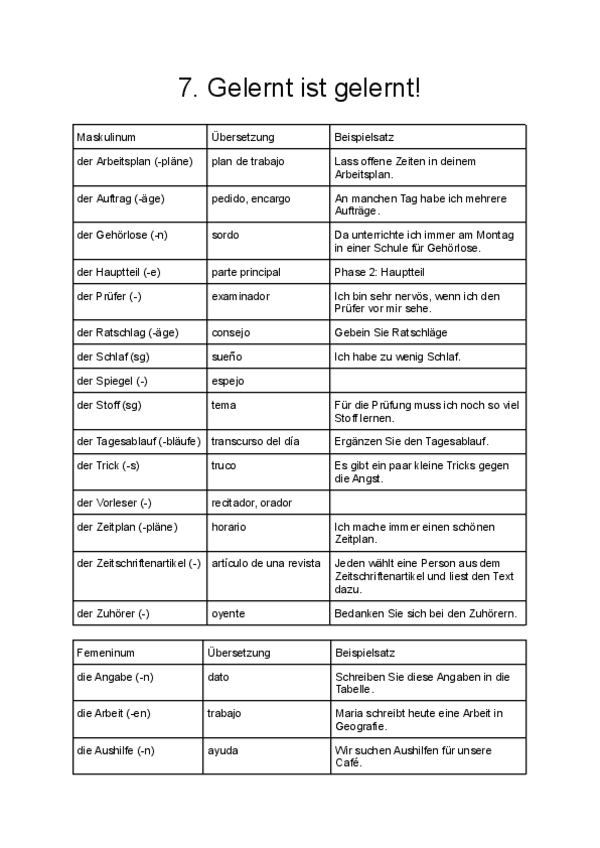 7. Gelernt ist gelernt!

| Maskulinum | Übersetzung | Beispielsatz |
|---|---|---|
| der Arbeitsplan (-pläne) | plan de trabajo | Lass offene Zeiten in deinem Arbeitsplan. |
| der Auftrag (-äge) | pedido, encargo | An manchen Tag habe ich mehrere Aufträge. |
| der Gehörlose (-n) | sordo | Da unterrichte ich immer am Montag in einer Schule für Gehörlose. |
| der Hauptteil (-e) | parte principal | Phase 2: Hauptteil |
| der Prüfer (-) | examinador | Ich bin sehr nervös, wenn ich den Prüfer vor mir sehe. |
| der Ratschlag (-äge) | consejo | Gebein Sie Ratschläge |
| der Schlaf (sg) | sueño | Ich habe zu wenig Schlaf. |
| der Spiegel (-) | espejo | |
| der Stoff (sg) | tema | Für die Prüfung muss ich noch so viel Stoff lernen. |
| der Tagesablauf (-bläufe) | transcurso del día | Ergänzen Sie den Tagesablauf. |
| der Trick (-s) | truco | Es gibt ein paar kleine Tricks gegen die Angst. |
| der Vorleser (-) | recitador, orador | |
| der Zeitplan (-pläne) | horario | Ich mache immer einen schönen Zeitplan. |
| der Zeitschriftenartikel (-) | artículo de una revista | Jeden wählt eine Person aus dem Zeitschriftenartikel und liest den Text dazu. |
| der Zuhörer (-) | oyente | Bedanken Sie sich bei den Zuhörern. |

| Femeninum | Übersetzung | Beispielsatz |
|---|---|---|
| die Angabe (-n) | dato | Schreiben Sie diese Angaben in die Tabelle. |
| die Arbeit (-en) | trabajo | Maria schreibt heute eine Arbeit in Geografie. |
| die Aushilfe (-n) | ayuda | Wir suchen Aushilfen für unsere Café. |